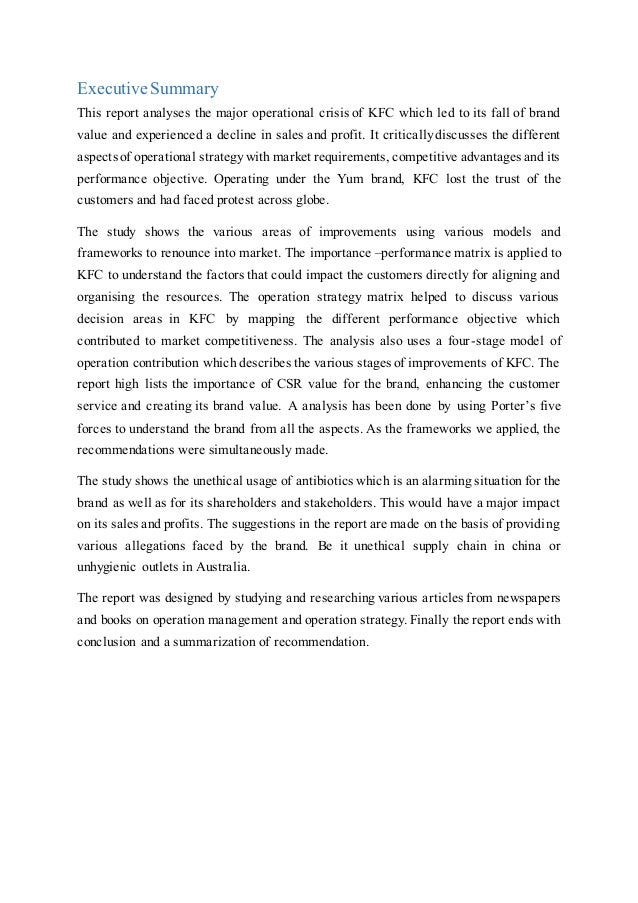 Executive Summary

This report analyses the major operational crisis of KFC which led to its fall of brand value and experienced a decline in sales and profit. It critically discusses the different aspects of operational strategy with market requirements, competitive advantages and its performance objective. Operating under the Yum brand, KFC lost the trust of the customers and had faced protest across globe.

The study shows the various areas of improvements using various models and frameworks to renounce into market. The importance –performance matrix is applied to KFC to understand the factors that could impact the customers directly for aligning and organising the resources. The operation strategy matrix helped to discuss various decision areas in KFC by mapping the different performance objective which contributed to market competitiveness. The analysis also uses a four-stage model of operation contribution which describes the various stages of improvements of KFC. The report high lists the importance of CSR value for the brand, enhancing the customer service and creating its brand value. A analysis has been done by using Porter's five forces to understand the brand from all the aspects. As the frameworks we applied, the recommendations were simultaneously made.

The study shows the unethical usage of antibiotics which is an alarming situation for the brand as well as for its shareholders and stakeholders. This would have a major impact on its sales and profits. The suggestions in the report are made on the basis of providing various allegations faced by the brand. Be it unethical supply chain in china or unhygienic outlets in Australia.

The report was designed by studying and researching various articles from newspapers and books on operation management and operation strategy. Finally the report ends with conclusion and a summarization of recommendation.